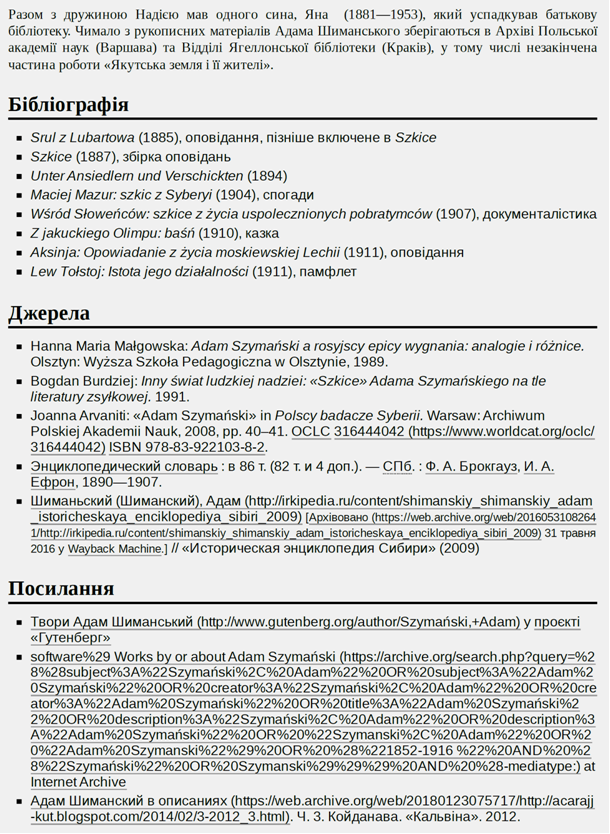 Разом з дружиною Надією мав одного сина, Яна (1881—1953), який успадкував батькову бібліотеку. Чимало з рукописних матеріалів Адама Шиманського зберігаються в Архіві Польської академії наук (Варшава) та Відділі Ягеллонської бібліотеки (Краків), у тому числі незакінчена частина роботи «Якутська земля і її жителі».

Бібліографія

- Srul z Lubartowa (1885), оповідання, пізніше включене в Szkice
- Szkice (1887), збірка оповідань
- Unter Ansiedlern und Verschickten (1894)
- Maciej Mazur: szkic z Syberyi (1904), спогади
- Wśród Słoweńców: szkice z życia uspolecznionych pobratymców (1907), документалістика
- Z jakuckiego Olimpu: baśń (1910), казка
- Aksinja: Opowiadanie z życia moskiewskiej Lechii (1911), оповідання
- Lew Tołstoj: Istota jego działalności (1911), памфлет

Джерела

- Hanna Maria Małgowska: Adam Szymański a rosyjscy epicy wygnania: analogie i różnice. Olsztyn: Wyższa Szkoła Pedagogiczna w Olsztynie, 1989.
- Bogdan Burdziej: Inny świat ludzkiej nadziei: «Szkice» Adama Szymańskiego na tle literatury zsyłkowej. 1991.
- Joanna Arvaniti: «Adam Szymański» in Polscy badacze Syberii. Warsaw: Archiwum Polskiej Akademii Nauk, 2008, pp. 40–41. OCLC 316444042 (https://www.worldcat.org/oclc/316444042) ISBN 978-83-922103-8-2.
- Энциклопедический словарь : в 86 т. (82 т. и 4 доп.). — СПб. : Ф. А. Брокгауз, И. А. Ефрон, 1890—1907.
- Шиманьский (Шиманский), Адам (http://irkipedia.ru/content/shimanskiy_shimanskiy_adam_istoricheskaya_enciklopediya_sibiri_2009) [Архівовано (https://web.archive.org/web/20160531082641/http://irkipedia.ru/content/shimanskiy_shimanskiy_adam_istoricheskaya_enciklopediya_sibiri_2009) 31 травня 2016 у Wayback Machine.] // «Историческая энциклопедия Сибири» (2009)

Посилання

- Твори Адам Шиманський (http://www.gutenberg.org/author/Szymański,+Adam) у проєкті «Гутенберг»
- software%29 Works by or about Adam Szymański (https://archive.org/search.php?query=%28%28subject%3A%22Szymański%2C%20Adam%22%20OR%20subject%3A%22Adam%20Szymański%22%20OR%20creator%3A%22Szymański%2C%20Adam%22%20OR%20creator%3A%22Adam%20Szymański%22%20OR%20title%3A%22Adam%20Szymański%22%20OR%20description%3A%22Szymański%2C%20Adam%22%20OR%20description%3A%22Adam%20Szymański%22%20OR%20%22Szymanski%2C%20Adam%22%20OR%20%22Adam%20Szymanski%22%29%20OR%20%28%221852-1916 %22%20AND%20%28%22Szymański%22%20OR%20Szymanski%29%29%29%20AND%20%28-mediatype:) at Internet Archive
- Адам Шиманский в описаниях (https://web.archive.org/web/20180123075717/http://acarajj-kut.blogspot.com/2014/02/3-2012_3.html). Ч. 3. Койданава. «Кальвіна». 2012.